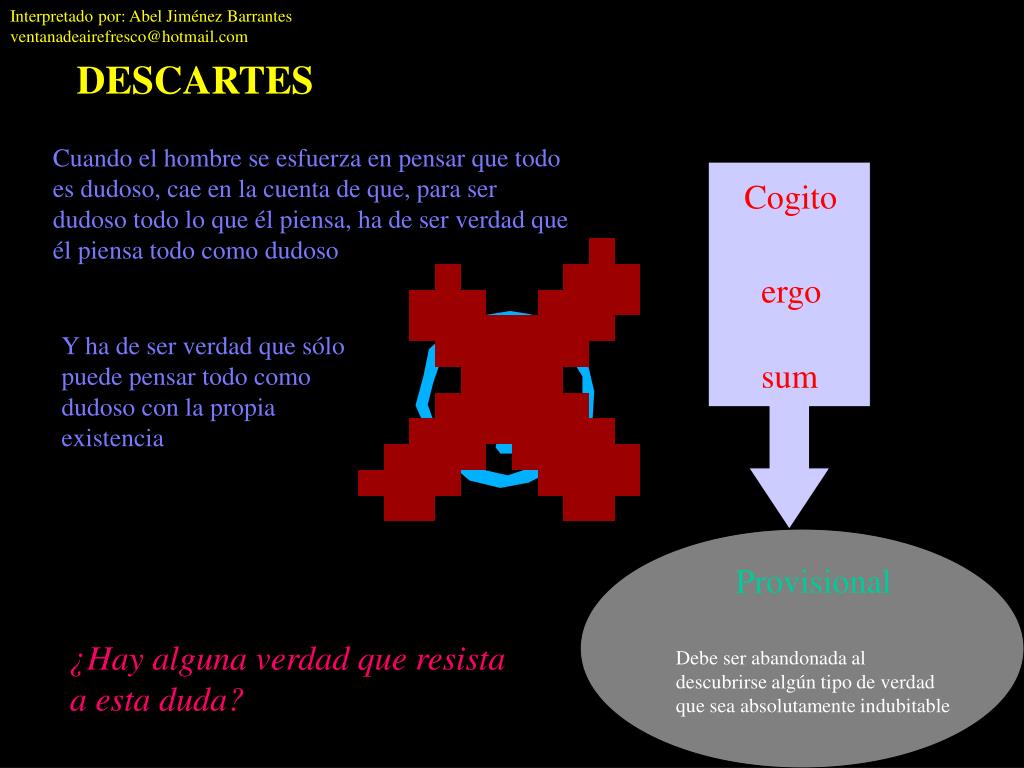 Interpretado por: Abel Jiménez Barrantes
ventanadeairefresco@hotmail.com

DESCARTES

Cuando el hombre se esfuerza en pensar que todo es dudoso, cae en la cuenta de que, para ser dudoso todo lo que él piensa, ha de ser verdad que él piensa todo como dudoso

Y ha de ser verdad que sólo puede pensar todo como dudoso con la propia existencia

Cogito

ergo

sum

Provisional

Debe ser abandonada al descubrirse algún tipo de verdad que sea absolutamente indubitable

¿Hay alguna verdad que resista a esta duda?